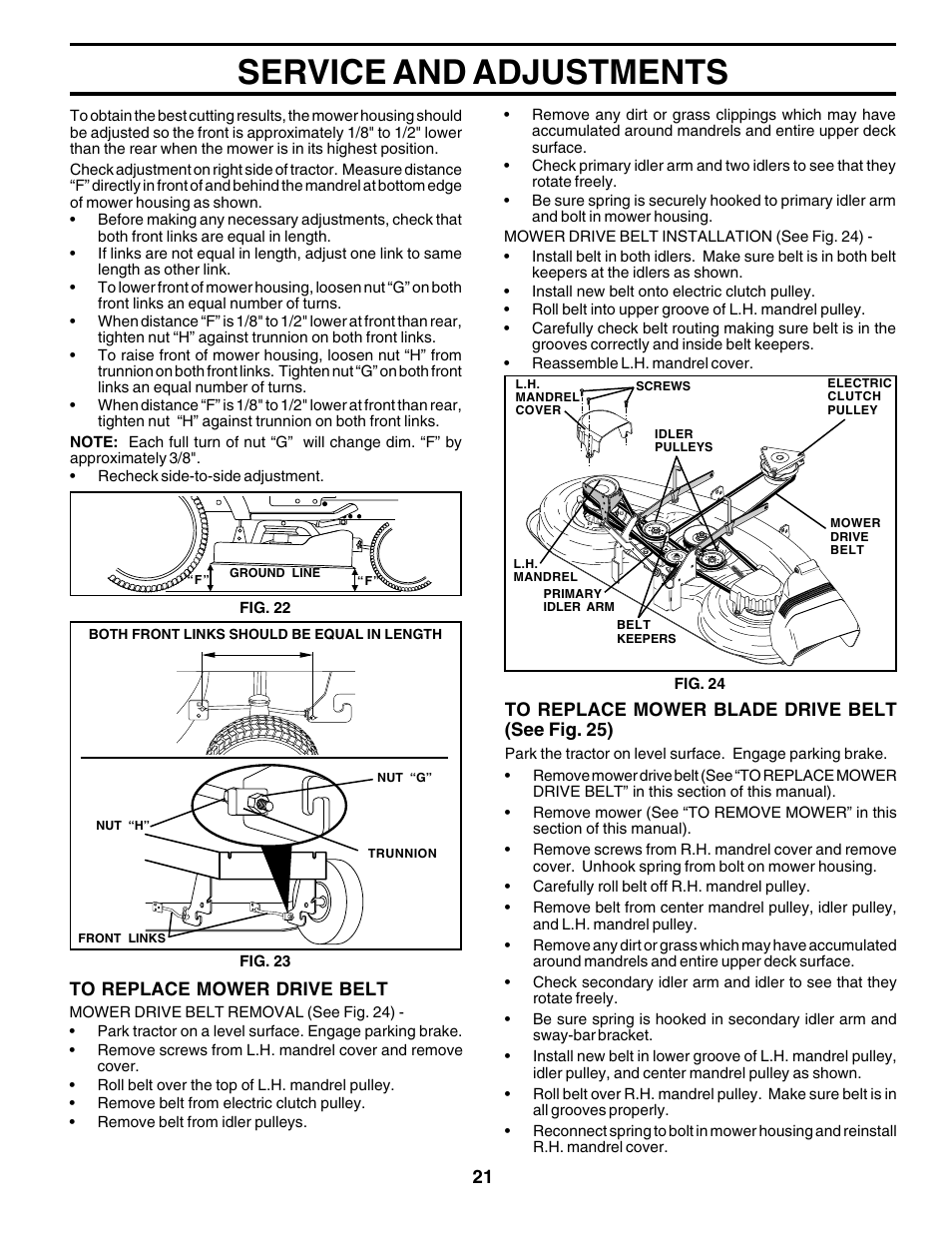 SERVICE AND ADJUSTMENTS

To obtain the best cutting results, the mower housing should be adjusted so the front is approximately 1/8" to 1/2" lower than the rear when the mower is in its highest position.

Check adjustment on right side of tractor. Measure distance “F” directly in front of and behind the mandrel at bottom edge of mower housing as shown.
• Before making any necessary adjustments, check that both front links are equal in length.
• If links are not equal in length, adjust one link to same length as other link.
• To lower front of mower housing, loosen nut “G” on both front links an equal number of turns.
• When distance “F” is 1/8" to 1/2" lower at front than rear, tighten nut “H” against trunnion on both front links.
• To raise front of mower housing, loosen nut “H” from trunnion on both front links. Tighten nut “G” on both front links an equal number of turns.
• When distance “F” is 1/8" to 1/2" lower at front than rear, tighten nut “H” against trunnion on both front links.

NOTE: Each full turn of nut “G” will change dim. “F” by approximately 3/8".
• Recheck side-to-side adjustment.

“F” GROUND LINE “F”

FIG. 22

BOTH FRONT LINKS SHOULD BE EQUAL IN LENGTH

NUT “G”
NUT “H”
TRUNNION
FRONT LINKS

FIG. 23

TO REPLACE MOWER DRIVE BELT

MOWER DRIVE BELT REMOVAL (See Fig. 24) -
• Park tractor on a level surface. Engage parking brake.
• Remove screws from L.H. mandrel cover and remove cover.
• Roll belt over the top of L.H. mandrel pulley.
• Remove belt from electric clutch pulley.
• Remove belt from idler pulleys.
• Remove any dirt or grass clippings which may have accumulated around mandrels and entire upper deck surface.
• Check primary idler arm and two idlers to see that they rotate freely.
• Be sure spring is securely hooked to primary idler arm and bolt in mower housing.

MOWER DRIVE BELT INSTALLATION (See Fig. 24) -
• Install belt in both idlers. Make sure belt is in both belt keepers at the idlers as shown.
• Install new belt onto electric clutch pulley.
• Roll belt into upper groove of L.H. mandrel pulley.
• Carefully check belt routing making sure belt is in the grooves correctly and inside belt keepers.
• Reassemble L.H. mandrel cover.

L.H. MANDREL COVER
SCREWS
ELECTRIC CLUTCH PULLEY
IDLER PULLEYS
MOWER DRIVE BELT
L.H. MANDREL
PRIMARY IDLER ARM
BELT KEEPERS

FIG. 24

TO REPLACE MOWER BLADE DRIVE BELT (See Fig. 25)

Park the tractor on level surface. Engage parking brake.
• Remove mower drive belt (See “TO REPLACE MOWER DRIVE BELT” in this section of this manual).
• Remove mower (See “TO REMOVE MOWER” in this section of this manual).
• Remove screws from R.H. mandrel cover and remove cover. Unhook spring from bolt on mower housing.
• Carefully roll belt off R.H. mandrel pulley.
• Remove belt from center mandrel pulley, idler pulley, and L.H. mandrel pulley.
• Remove any dirt or grass which may have accumulated around mandrels and entire upper deck surface.
• Check secondary idler arm and idler to see that they rotate freely.
• Be sure spring is hooked in secondary idler arm and sway-bar bracket.
• Install new belt in lower groove of L.H. mandrel pulley, idler pulley, and center mandrel pulley as shown.
• Roll belt over R.H. mandrel pulley. Make sure belt is in all grooves properly.
• Reconnect spring to bolt in mower housing and reinstall R.H. mandrel cover.

21